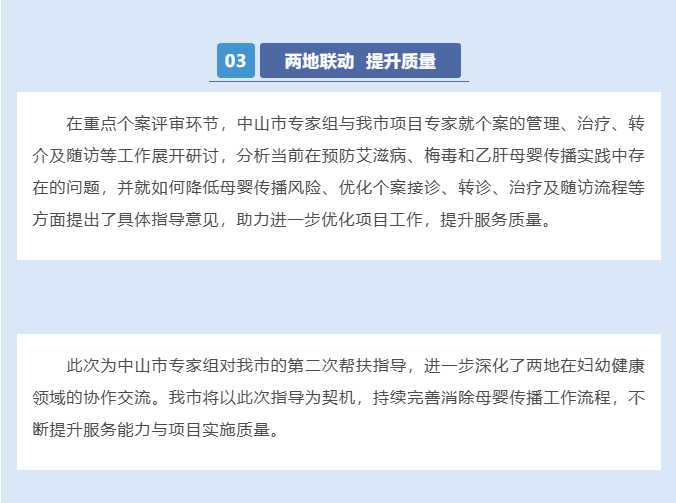 03 两地联动 提升质量

在重点个案评审环节，中山市专家组与我市项目专家就个案的管理、治疗、转介及随访等工作展开研讨，分析当前在预防艾滋病、梅毒和乙肝母婴传播实践中存在的问题，并就如何降低母婴传播风险、优化个案接诊、转诊、治疗及随访流程等方面提出了具体指导意见，助力进一步优化项目工作，提升服务质量。

此次为中山市专家组对我市的第二次帮扶指导，进一步深化了两地在妇幼健康领域的协作交流。我市将以此次指导为契机，持续完善消除母婴传播工作流程，不断提升服务能力与项目实施质量。